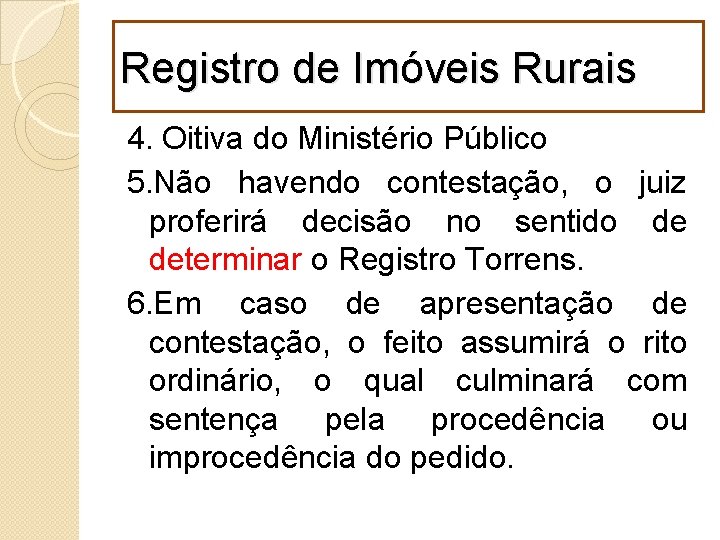 Registro de Imóveis Rurais

4. Oitiva do Ministério Público

5.Não havendo contestação, o juiz proferirá decisão no sentido de determinar o Registro Torrens.

6.Em caso de apresentação de contestação, o feito assumirá o rito ordinário, o qual culminará com sentença pela procedência ou improcedência do pedido.